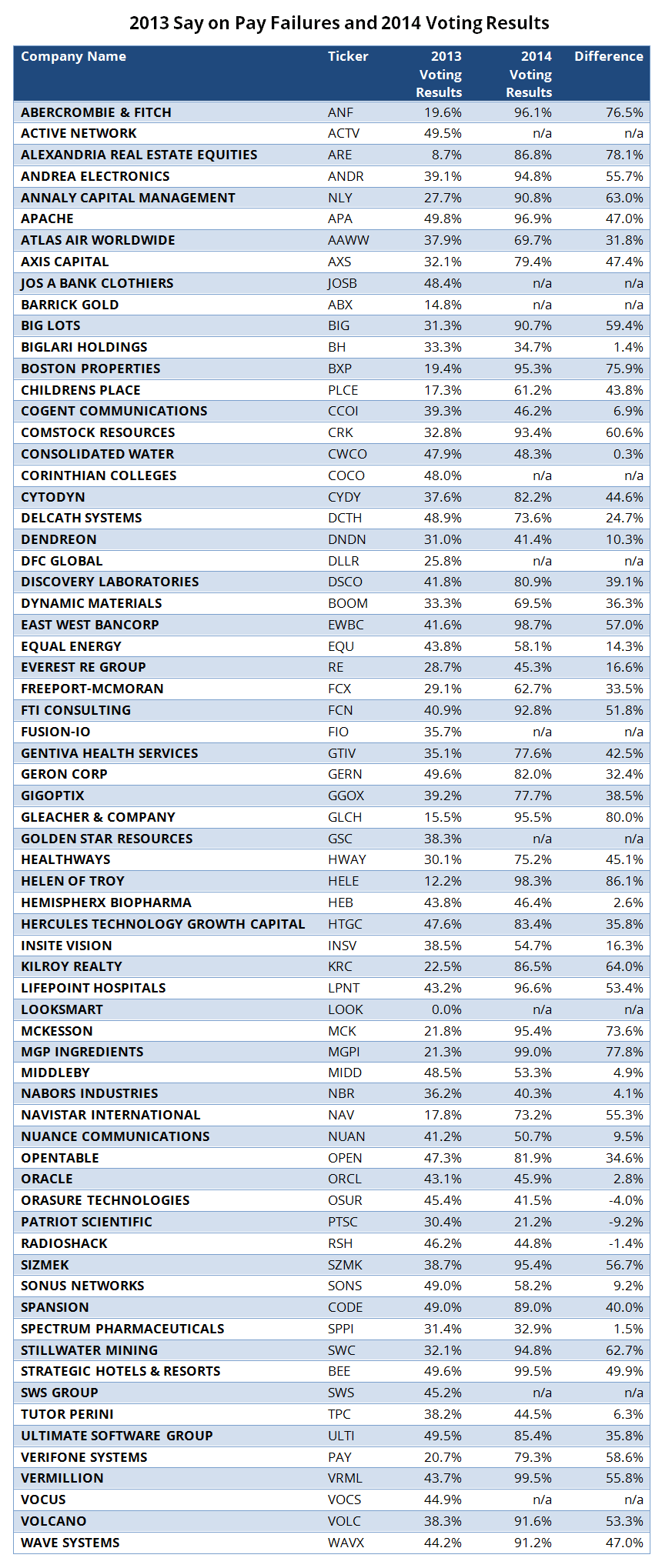 2013 Say on Pay Failures and 2014 Voting Results

| Company Name | Ticker | 2013 Voting Results | 2014 Voting Results | Difference |
|---|---|---|---|---|
| ABERCROMBIE & FITCH | ANF | 19.6% | 96.1% | 76.5% |
| ACTIVE NETWORK | ACTV | 49.5% | n/a | n/a |
| ALEXANDRIA REAL ESTATE EQUITIES | ARE | 8.7% | 86.8% | 78.1% |
| ANDREA ELECTRONICS | ANDR | 39.1% | 94.8% | 55.7% |
| ANNALY CAPITAL MANAGEMENT | NLY | 27.7% | 90.8% | 63.0% |
| APACHE | APA | 49.8% | 96.9% | 47.0% |
| ATLAS AIR WORLDWIDE | AAWW | 37.9% | 69.7% | 31.8% |
| AXIS CAPITAL | AXS | 32.1% | 79.4% | 47.4% |
| JOS A BANK CLOTHIERS | JOSB | 48.4% | n/a | n/a |
| BARRICK GOLD | ABX | 14.8% | n/a | n/a |
| BIG LOTS | BIG | 31.3% | 90.7% | 59.4% |
| BIGLARI HOLDINGS | BH | 33.3% | 34.7% | 1.4% |
| BOSTON PROPERTIES | BXP | 19.4% | 95.3% | 75.9% |
| CHILDRENS PLACE | PLCE | 17.3% | 61.2% | 43.8% |
| COGENT COMMUNICATIONS | CCOI | 39.3% | 46.2% | 6.9% |
| COMSTOCK RESOURCES | CRK | 32.8% | 93.4% | 60.6% |
| CONSOLIDATED WATER | CWCO | 47.9% | 48.3% | 0.3% |
| CORINTHIAN COLLEGES | COCO | 48.0% | n/a | n/a |
| CYTODYN | CYDY | 37.6% | 82.2% | 44.6% |
| DELCATH SYSTEMS | DCTH | 48.9% | 73.6% | 24.7% |
| DENDREON | DNDN | 31.0% | 41.4% | 10.3% |
| DFC GLOBAL | DLLR | 25.8% | n/a | n/a |
| DISCOVERY LABORATORIES | DSCO | 41.8% | 80.9% | 39.1% |
| DYNAMIC MATERIALS | BOOM | 33.3% | 69.5% | 36.3% |
| EAST WEST BANCORP | EWBC | 41.6% | 98.7% | 57.0% |
| EQUAL ENERGY | EQU | 43.8% | 58.1% | 14.3% |
| EVEREST RE GROUP | RE | 28.7% | 45.3% | 16.6% |
| FREEPORT-MCMORAN | FCX | 29.1% | 62.7% | 33.5% |
| FTI CONSULTING | FCN | 40.9% | 92.8% | 51.8% |
| FUSION-IO | FIO | 35.7% | n/a | n/a |
| GENTIVA HEALTH SERVICES | GTIV | 35.1% | 77.6% | 42.5% |
| GERON CORP | GERN | 49.6% | 82.0% | 32.4% |
| GIGOPTIX | GGOX | 39.2% | 77.7% | 38.5% |
| GLEACHER & COMPANY | GLCH | 15.5% | 95.5% | 80.0% |
| GOLDEN STAR RESOURCES | GSC | 38.3% | n/a | n/a |
| HEALTHWAYS | HWAY | 30.1% | 75.2% | 45.1% |
| HELEN OF TROY | HELE | 12.2% | 98.3% | 86.1% |
| HEMISPHERX BIOPHARMA | HEB | 43.8% | 46.4% | 2.6% |
| HERCULES TECHNOLOGY GROWTH CAPITAL | HTGC | 47.6% | 83.4% | 35.8% |
| INSITE VISION | INSV | 38.5% | 54.7% | 16.3% |
| KILROY REALTY | KRC | 22.5% | 86.5% | 64.0% |
| LIFEPOINT HOSPITALS | LPNT | 43.2% | 96.6% | 53.4% |
| LOOKSMART | LOOK | 0.0% | n/a | n/a |
| MCKESSON | MCK | 21.8% | 95.4% | 73.6% |
| MGP INGREDIENTS | MGPI | 21.3% | 99.0% | 77.8% |
| MIDDLEBY | MIDD | 48.5% | 53.3% | 4.9% |
| NABORS INDUSTRIES | NBR | 36.2% | 40.3% | 4.1% |
| NAVISTAR INTERNATIONAL | NAV | 17.8% | 73.2% | 55.3% |
| NUANCE COMMUNICATIONS | NUAN | 41.2% | 50.7% | 9.5% |
| OPENTABLE | OPEN | 47.3% | 81.9% | 34.6% |
| ORACLE | ORCL | 43.1% | 45.9% | 2.8% |
| ORASURE TECHNOLOGIES | OSUR | 45.4% | 41.5% | -4.0% |
| PATRIOT SCIENTIFIC | PTSC | 30.4% | 21.2% | -9.2% |
| RADIOSHACK | RSH | 46.2% | 44.8% | -1.4% |
| SIZMEK | SZMK | 38.7% | 95.4% | 56.7% |
| SONUS NETWORKS | SONS | 49.0% | 58.2% | 9.2% |
| SPANSION | CODE | 49.0% | 89.0% | 40.0% |
| SPECTRUM PHARMACEUTICALS | SPPI | 31.4% | 32.9% | 1.5% |
| STILLWATER MINING | SWC | 32.1% | 94.8% | 62.7% |
| STRATEGIC HOTELS & RESORTS | BEE | 49.6% | 99.5% | 49.9% |
| SWS GROUP | SWS | 45.2% | n/a | n/a |
| TUTOR PERINI | TPC | 38.2% | 44.5% | 6.3% |
| ULTIMATE SOFTWARE GROUP | ULTI | 49.5% | 85.4% | 35.8% |
| VERIFONE SYSTEMS | PAY | 20.7% | 79.3% | 58.6% |
| VERMILLION | VRML | 43.7% | 99.5% | 55.8% |
| VOCUS | VOCS | 44.9% | n/a | n/a |
| VOLCANO | VOLC | 38.3% | 91.6% | 53.3% |
| WAVE SYSTEMS | WAVX | 44.2% | 91.2% | 47.0% |